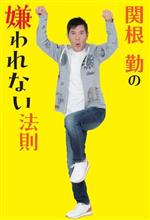 関根 勤の
嫌われない法則